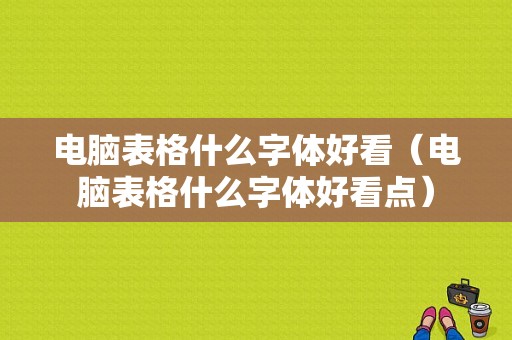 电脑表格什么字体好看（电脑表格什么字体好看点）